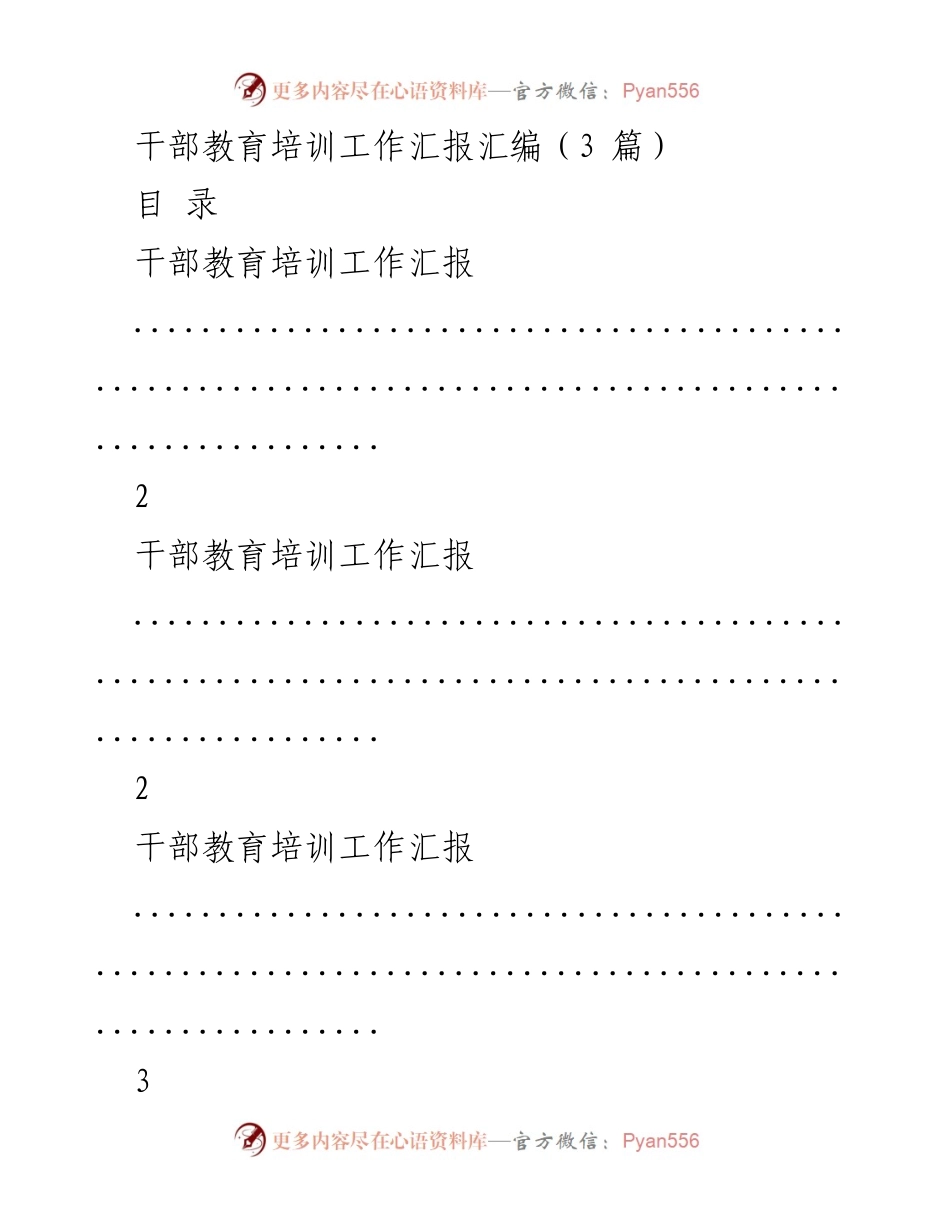 更多内容尽在心语资料库—官方微信：Pyan556

干部教育培训工作汇报汇编（3 篇）

目 录

干部教育培训工作汇报

..........................................................................................................

2

干部教育培训工作汇报

..........................................................................................................

2

干部教育培训工作汇报

..........................................................................................................

3

更多内容尽在心语资料库—官方微信：Pyan556